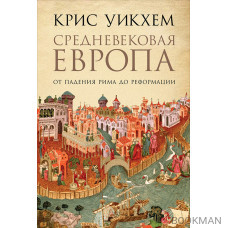 КРИС УИКХЕМ

СРЕДНЕВЕКОВАЯ ЕВРОПА

ОТ ПАДЕНИЯ РИМА ДО РЕФОРМАЦИИ

BOOKMAN